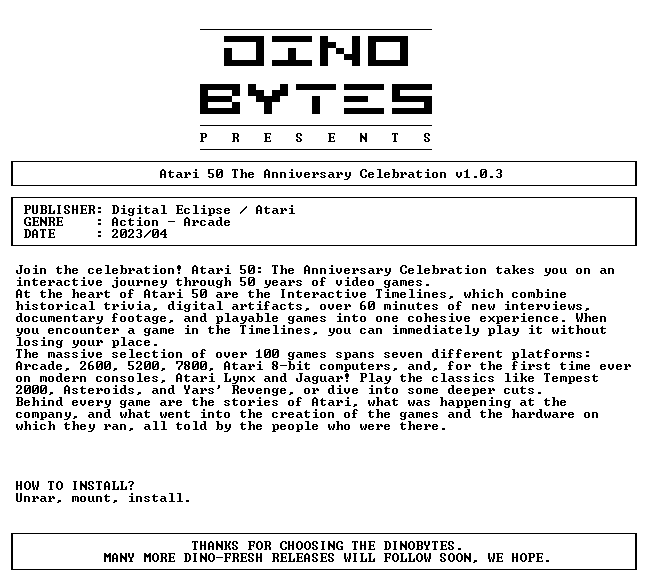 DINO
BYTES
P R E S E N T S

Atari 50 The Anniversary Celebration v1.0.3

PUBLISHER: Digital Eclipse / Atari
GENRE : Action - Arcade
DATE : 2023/04

Join the celebration! Atari 50: The Anniversary Celebration takes you on an interactive journey through 50 years of video games.
At the heart of Atari 50 are the Interactive Timelines, which combine historical trivia, digital artifacts, over 60 minutes of new interviews, documentary footage, and playable games into one cohesive experience. When you encounter a game in the Timelines, you can immediately play it without losing your place.
The massive selection of over 100 games spans seven different platforms: Arcade, 2600, 5200, 7800, Atari 8-bit computers, and, for the first time ever on modern consoles, Atari Lynx and Jaguar! Play the classics like Tempest 2000, Asteroids, and Yars' Revenge, or dive into some deeper cuts.
Behind every game are the stories of Atari, what was happening at the company, and what went into the creation of the games and the hardware on which they ran, all told by the people who were there.

HOW TO INSTALL?
Unrar, mount, install.

THANKS FOR CHOOSING THE DINOBYTES.
MANY MORE DINO-FRESH RELEASES WILL FOLLOW SOON, WE HOPE.